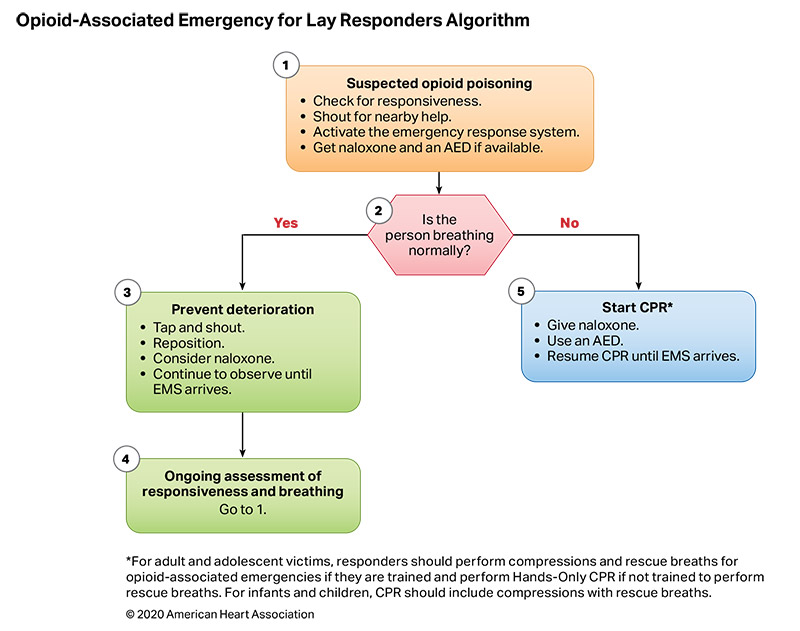 Opioid-Associated Emergency for Lay Responders Algorithm

1

Suspected opioid poisoning
• Check for responsiveness.
• Shout for nearby help.
• Activate the emergency response system.
• Get naloxone and an AED if available.

2

Is the person breathing normally?

Yes

No

3

Prevent deterioration
• Tap and shout.
• Reposition.
• Consider naloxone.
• Continue to observe until EMS arrives.

4

Ongoing assessment of responsiveness and breathing
Go to 1.

5

Start CPR*
• Give naloxone.
• Use an AED.
• Resume CPR until EMS arrives.

*For adult and adolescent victims, responders should perform compressions and rescue breaths for opioid-associated emergencies if they are trained and perform Hands-Only CPR if not trained to perform rescue breaths. For infants and children, CPR should include compressions with rescue breaths.

© 2020 American Heart Association